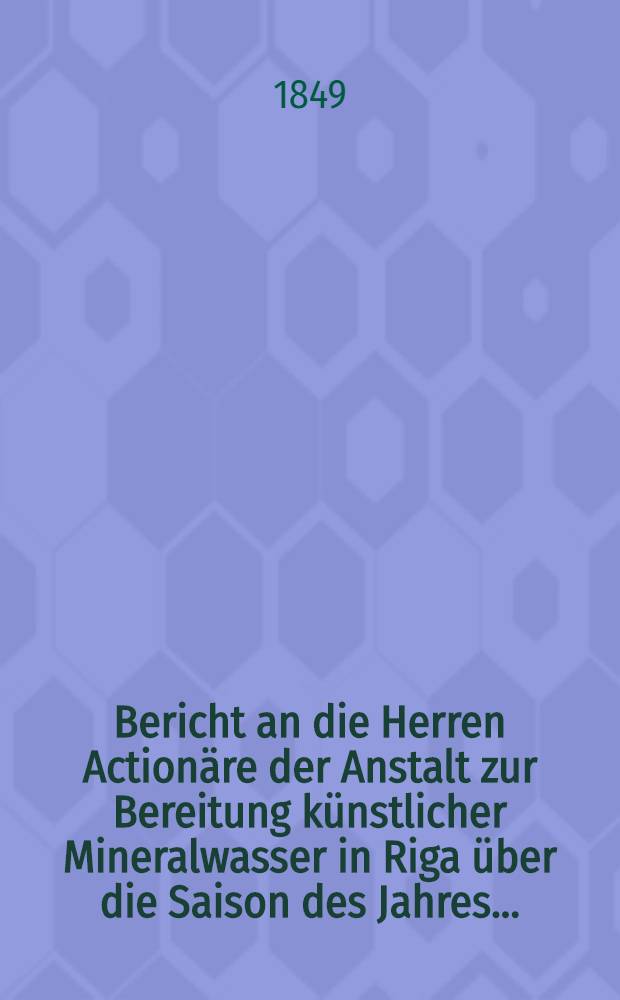 1849

Bericht an die Herren Actionäre der Anstalt zur Bereitung künstlicher Mineralwasser in Riga über die Saison des Jahres...